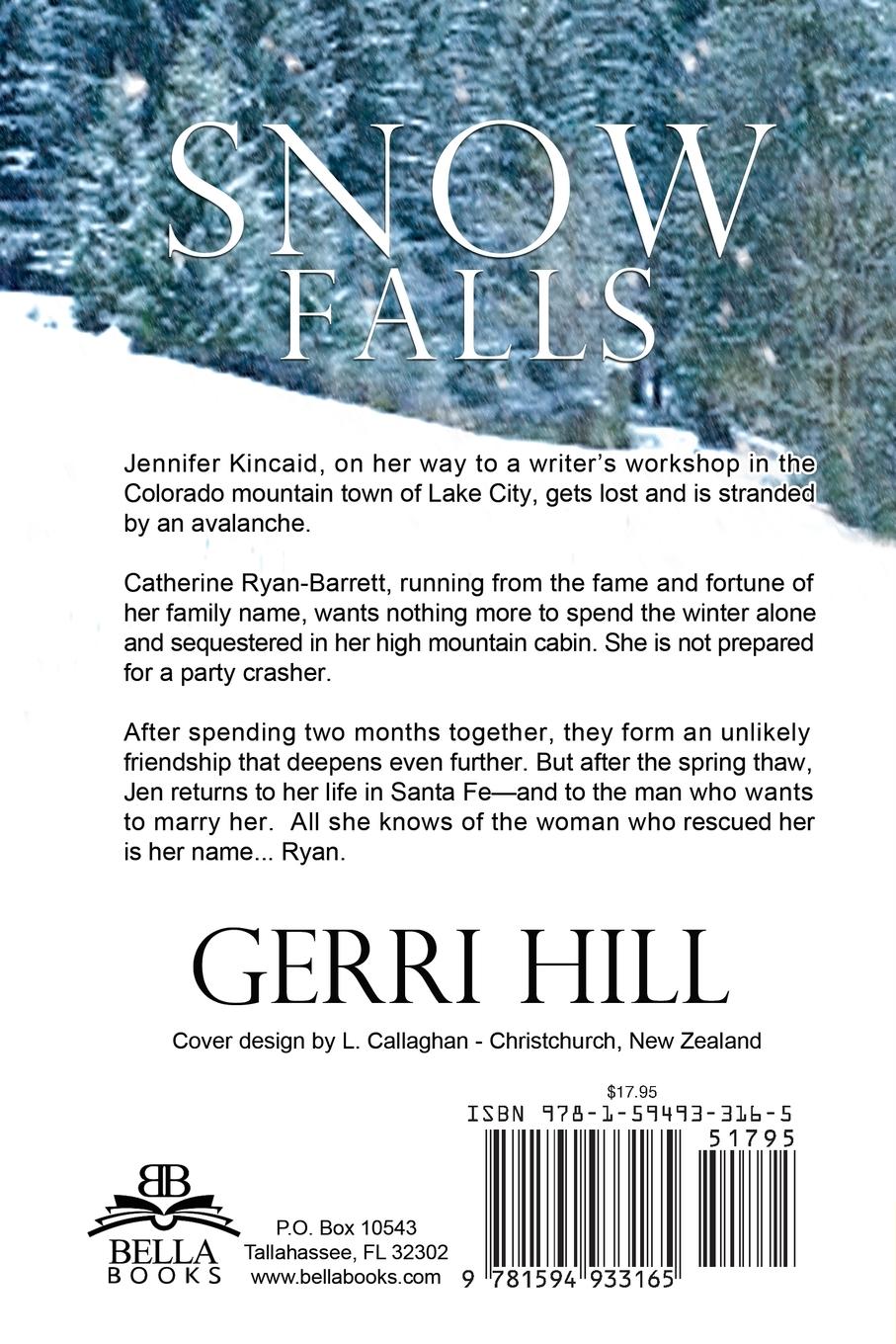 SNOW
FALLS

Jennifer Kincaid, on her way to a writer's workshop in the Colorado mountain town of Lake City, gets lost and is stranded by an avalanche.

Catherine Ryan-Barrett, running from the fame and fortune of her family name, wants nothing more to spend the winter alone and sequestered in her high mountain cabin. She is not prepared for a party crasher.

After spending two months together, they form an unlikely friendship that deepens even further. But after the spring thaw, Jen returns to her life in Santa Fe—and to the man who wants to marry her. All she knows of the woman who rescued her is her name... Ryan.

GERRI HILL

Cover design by L. Callaghan - Christchurch, New Zealand

$17.95
ISBN 978-1-59493-316-5
51795

BB
BELLA
BOOKS

P.O. Box 10543
Tallahassee, FL 32302
www.bellabooks.com

9 781594 933165